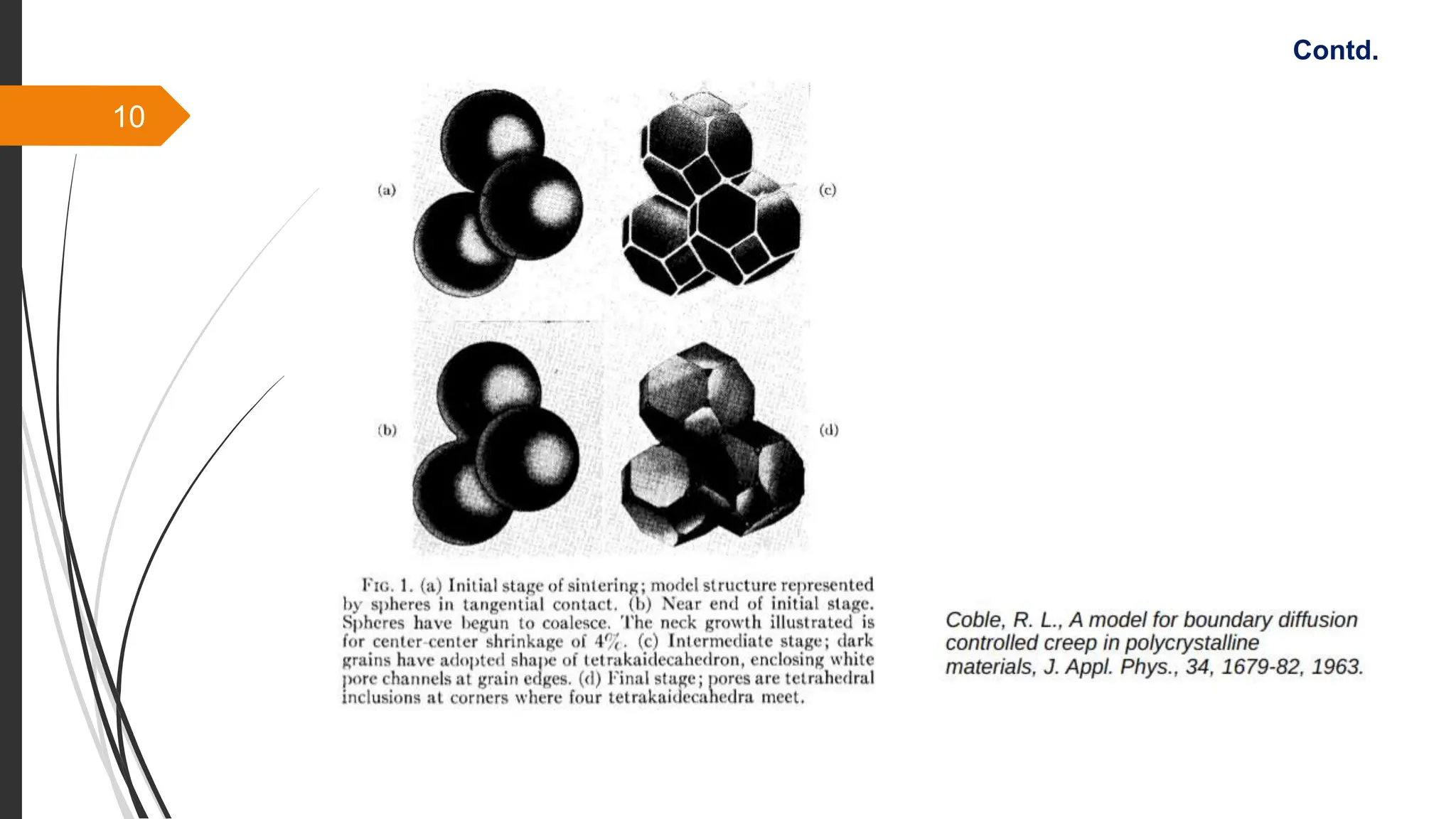 Contd.

10

(a)

(c)

(b)

(d)

FIG. 1. (a) Initial stage of sintering; model structure represented by spheres in tangential contact. (b) Near end of initial stage. Spheres have begun to coalesce. The neck growth illustrated is for center-center shrinkage of 4%. (c) Intermediate stage; dark grains have adopted shape of tetrakaidecahedron, enclosing white pore channels at grain edges. (d) Final stage; pores are tetrahedral inclusions at corners where four tetrakaidecahedra meet.

Coble, R. L., A model for boundary diffusion controlled creep in polycrystalline materials, J. Appl. Phys., 34, 1679-82, 1963.